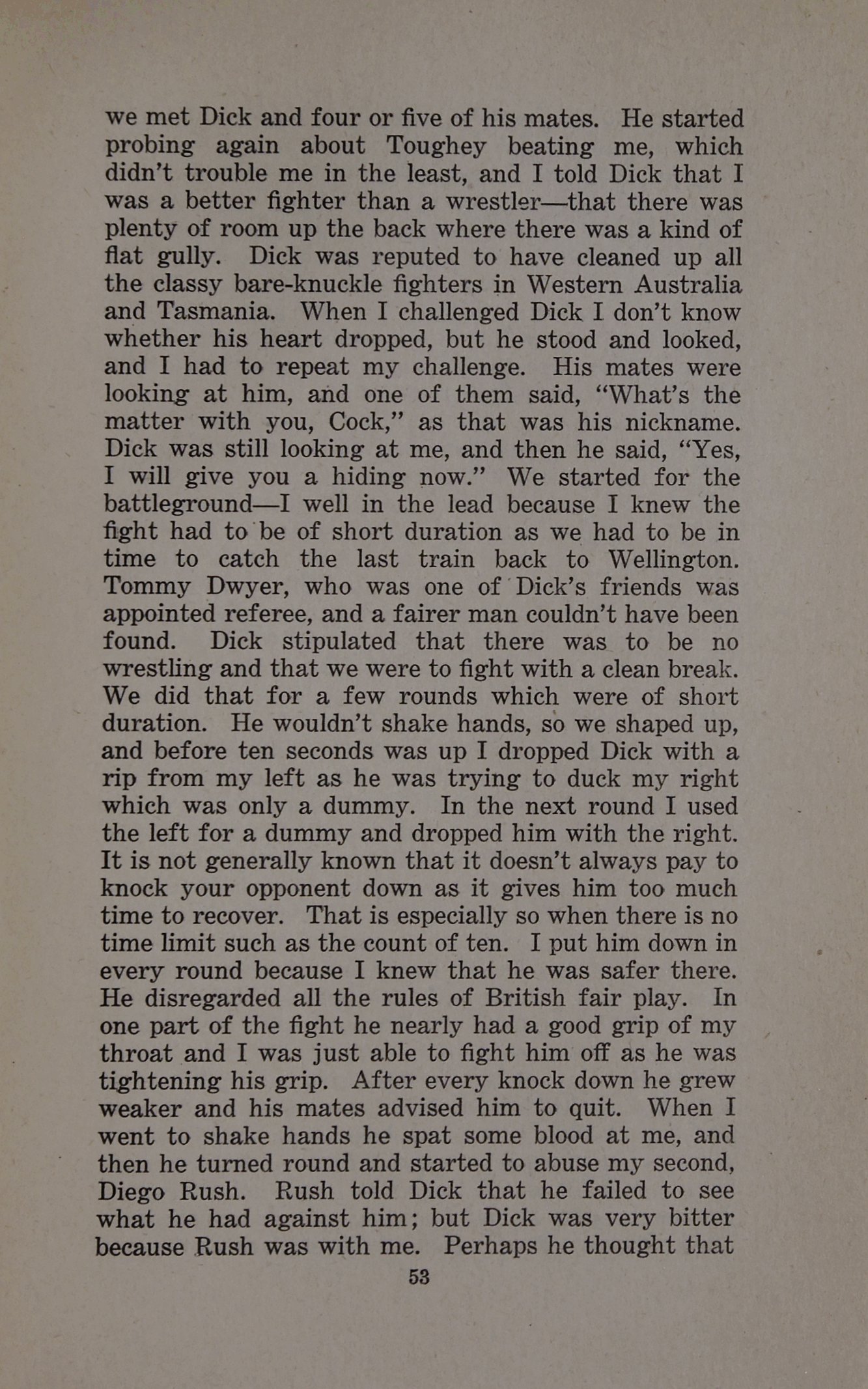 we met Dick and four or five of his mates. He started probing again about Toughey beating me, which didn't trouble me in the least, and I told Dick that I was a better fighter than a wrestler—that there was plenty of room up the back where there was a kind of flat gully. Dick was reputed to have cleaned up all the classy bare-knuckle fighters in Western Australia and Tasmania. When I challenged Dick I don't know whether his heart dropped, but he stood and looked, and I had to repeat my challenge. His mates were looking at him, and one of them said, "What's the matter with you, Cock," as that was his nickname. Dick was still looking at me, and then he said, "Yes, I will give you a hiding now." We started for the battleground—I well in the lead because I knew the fight had to be of short duration as we had to be in time to catch the last train back to Wellington. Tommy Dwyer, who was one of Dick's friends was appointed referee, and a fairer man couldn't have been found. Dick stipulated that there was to be no wrestling and that we were to fight with a clean break. We did that for a few rounds which were of short duration. He wouldn't shake hands, so we shaped up, and before ten seconds was up I dropped Dick with a rip from my left as he was trying to duck my right which was only a dummy. In the next round I used the left for a dummy and dropped him with the right. It is not generally known that it doesn't always pay to knock your opponent down as it gives him too much time to recover. That is especially so when there is no time limit such as the count of ten. I put him down in every round because I knew that he was safer there. He disregarded all the rules of British fair play. In one part of the fight he nearly had a good grip of my throat and I was just able to fight him off as he was tightening his grip. After every knock down he grew weaker and his mates advised him to quit. When I went to shake hands he spat some blood at me, and then he turned round and started to abuse my second, Diego Rush. Rush told Dick that he failed to see what he had against him; but Dick was very bitter because Rush was with me. Perhaps he thought that

53